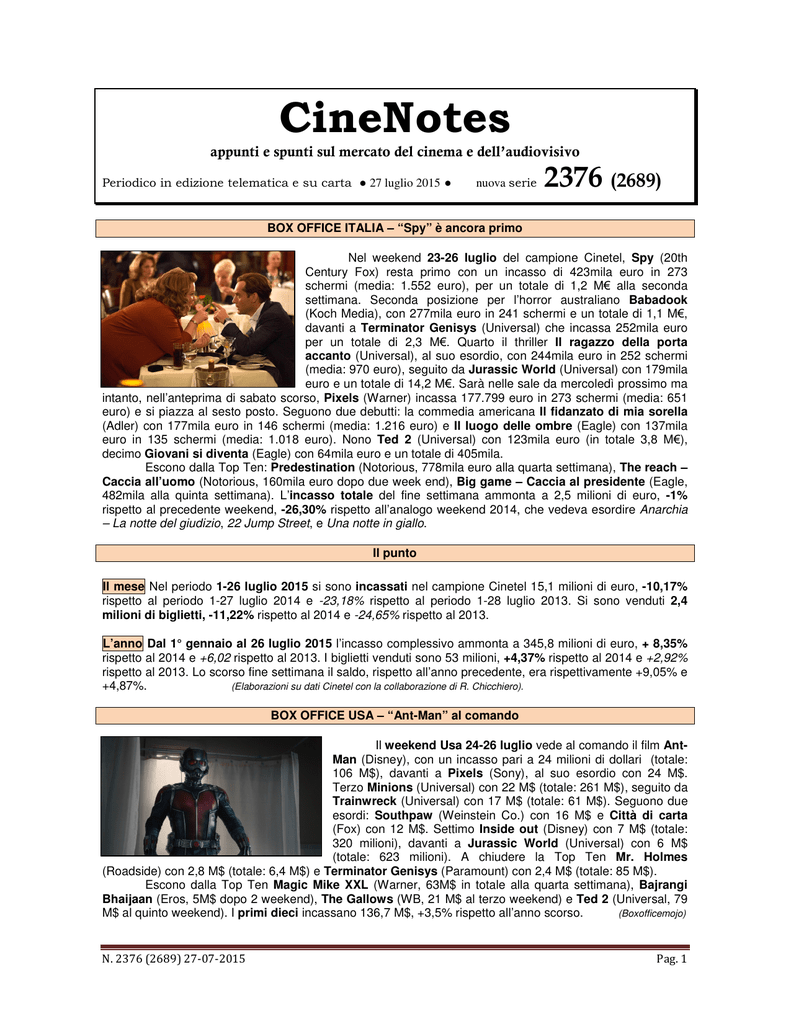 CineNotes

appunti e spunti sul mercato del cinema e dell'audiovisivo

Periodico in edizione telematica e su carta ● 27 luglio 2015 ● nuova serie 2376 (2689)

BOX OFFICE ITALIA – "Spy" è ancora primo

Nel weekend 23-26 luglio del campione Cinetel, Spy (20th Century Fox) resta primo con un incasso di 423mila euro in 273 schermi (media: 1.552 euro), per un totale di 1,2 M€ alla seconda settimana. Seconda posizione per l'horror australiano Babadook (Koch Media), con 277mila euro in 241 schermi e un totale di 1,1 M€, davanti a Terminator Genisys (Universal) che incassa 252mila euro per un totale di 2,3 M€. Quarto il thriller Il ragazzo della porta accanto (Universal), al suo esordio, con 244mila euro in 252 schermi (media: 970 euro), seguito da Jurassic World (Universal) con 179mila euro e un totale di 14,2 M€. Sarà nelle sale da mercoledì prossimo ma intanto, nell'anteprima di sabato scorso, Pixels (Warner) incassa 177.799 euro in 273 schermi (media: 651 euro) e si piazza al sesto posto. Seguono due debutti: la commedia americana Il fidanzato di mia sorella (Adler) con 177mila euro in 146 schermi (media: 1.216 euro) e Il luogo delle ombre (Eagle) con 137mila euro in 135 schermi (media: 1.018 euro). Nono Ted 2 (Universal) con 123mila euro (in totale 3,8 M€), decimo Giovani si diventa (Eagle) con 64mila euro e un totale di 405mila.

Escono dalla Top Ten: Predestination (Notorious, 778mila euro alla quarta settimana), The reach – Caccia all'uomo (Notorious, 160mila euro dopo due week end), Big game – Caccia al presidente (Eagle, 482mila alla quinta settimana). L'incasso totale del fine settimana ammonta a 2,5 milioni di euro, -1% rispetto al precedente weekend, -26,30% rispetto all'analogo weekend 2014, che vedeva esordire Anarchia – La notte del giudizio, 22 Jump Street, e Una notte in giallo.

Il punto

Il mese Nel periodo 1-26 luglio 2015 si sono incassati nel campione Cinetel 15,1 milioni di euro, -10,17% rispetto al periodo 1-27 luglio 2014 e -23,18% rispetto al periodo 1-28 luglio 2013. Si sono venduti 2,4 milioni di biglietti, -11,22% rispetto al 2014 e -24,65% rispetto al 2013.

L'anno Dal 1° gennaio al 26 luglio 2015 l'incasso complessivo ammonta a 345,8 milioni di euro, + 8,35% rispetto al 2014 e +6,02 rispetto al 2013. I biglietti venduti sono 53 milioni, +4,37% rispetto al 2014 e +2,92% rispetto al 2013. Lo scorso fine settimana il saldo, rispetto all'anno precedente, era rispettivamente +9,05% e +4,87%. (Elaborazioni su dati Cinetel con la collaborazione di R. Chicchiero).

BOX OFFICE USA – "Ant-Man" al comando

Il weekend Usa 24-26 luglio vede al comando il film Ant-Man (Disney), con un incasso pari a 24 milioni di dollari (totale: 106 M$), davanti a Pixels (Sony), al suo esordio con 24 M$. Terzo Minions (Universal) con 22 M$ (totale: 261 M$), seguito da Trainwreck (Universal) con 17 M$ (totale: 61 M$). Seguono due esordi: Southpaw (Weinstein Co.) con 16 M$ e Città di carta (Fox) con 12 M$. Settimo Inside out (Disney) con 7 M$ (totale: 320 milioni), davanti a Jurassic World (Universal) con 6 M$ (totale: 623 milioni). A chiudere la Top Ten Mr. Holmes (Roadside) con 2,8 M$ (totale: 6,4 M$) e Terminator Genisys (Paramount) con 2,4 M$ (totale: 85 M$).

Escono dalla Top Ten Magic Mike XXL (Warner, 63M$ in totale alla quarta settimana), Bajrangi Bhaijaan (Eros, 5M$ dopo 2 weekend), The Gallows (WB, 21 M$ al terzo weekend) e Ted 2 (Universal, 79 M$ al quinto weekend). I primi dieci incassano 136,7 M$, +3,5% rispetto all'anno scorso. (Boxofficemojo)

N. 2376 (2689) 27-07-2015 Pag. 1